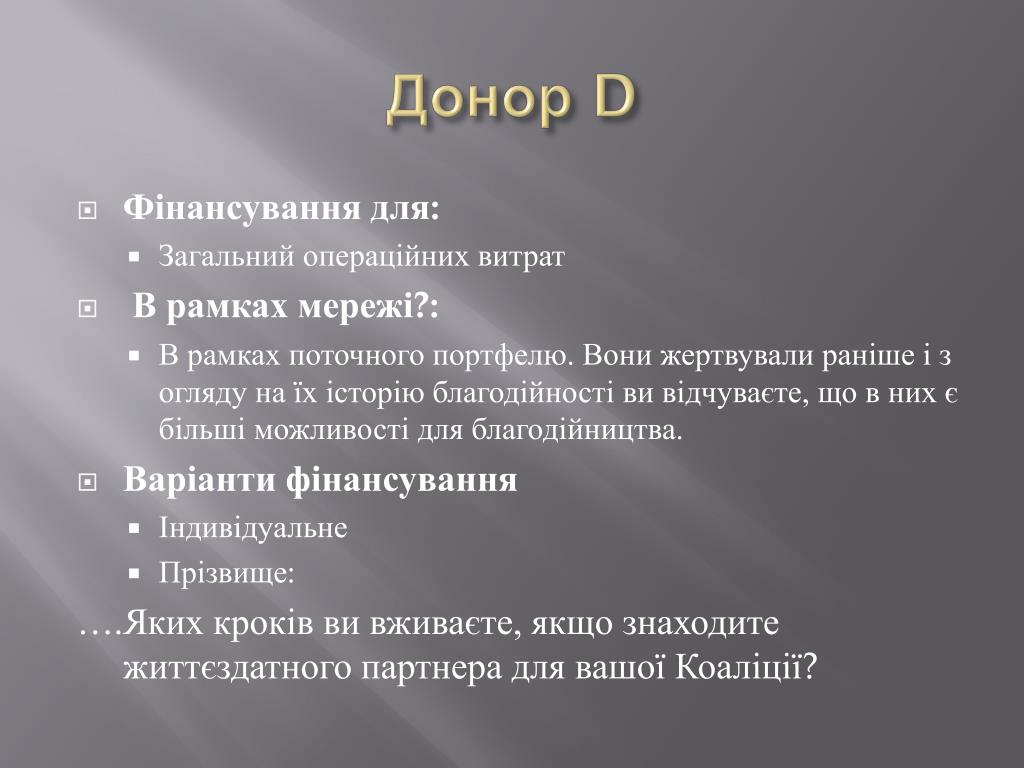 Донор D

Фінансування для:

Загальний операційних витрат

В рамках мережі?:

В рамках поточного портфелю. Вони жертвували раніше і з огляду на їх історію благодійності ви відчуваєте, що в них є більші можливості для благодійництва.

Варіанти фінансування

Індивідуальне

Прізвище:

….Яких кроків ви вживаєте, якщо знаходите життєздатного партнера для вашої Коаліції?